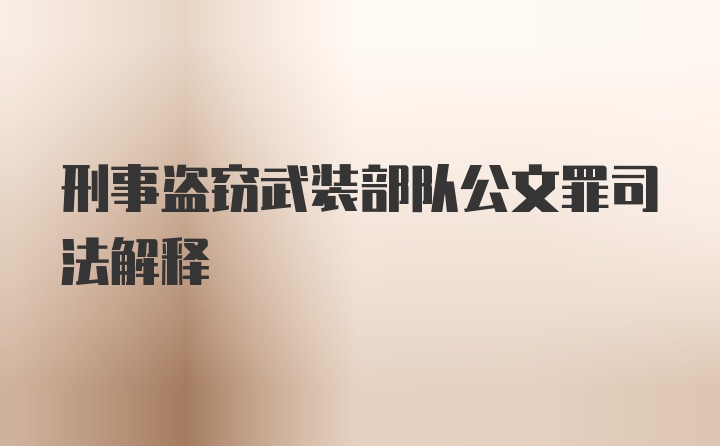 刑事盗窃武装部队公文罪司法解释